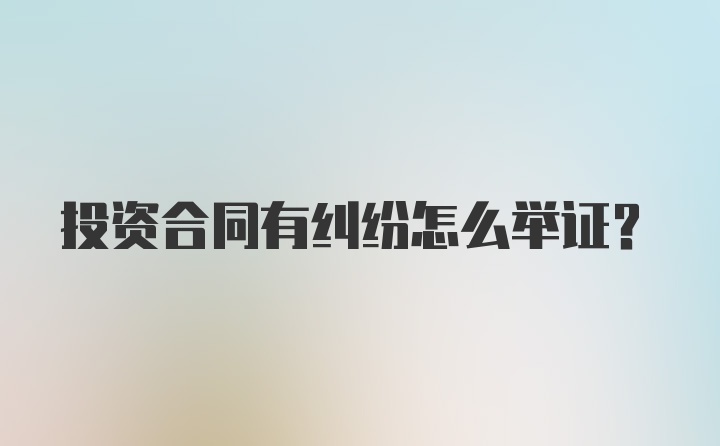 投资合同有纠纷怎么举证?